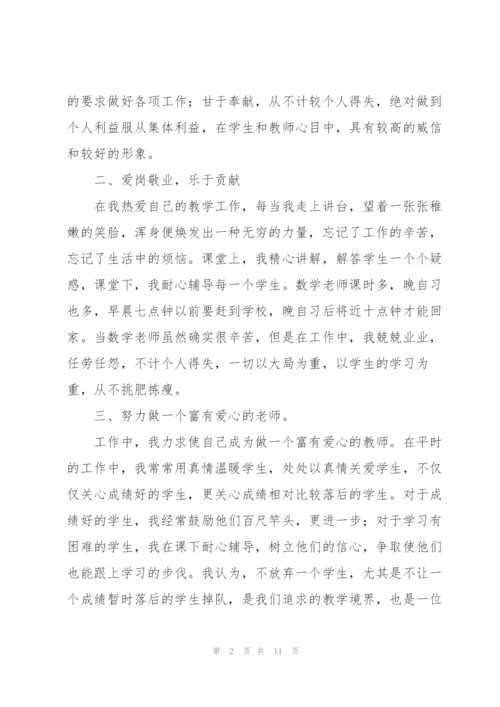 的要求做好各项工作；甘于奉献，从不计较个人得失，绝对做到个人利益服从集体利益，在学生和教师心目中，具有较高的威信和较好的形象。

二、爱岗敬业，乐于贡献

在我热爱自己的教学工作，每当我走上讲台，望着一张张稚嫩的笑脸，浑身便焕发出一种无穷的力量，忘记了工作的辛苦，忘记了生活中的烦恼。课堂上，我精心讲解，解答学生一个个疑惑，课堂下，我耐心辅导每一个学生。数学老师课时多，晚自习也多，早晨七点钟以前要赶到学校，晚自习后将近十点钟才能回家。当数学老师虽然确实很辛苦，但是在工作中，我兢兢业业，任劳任怨，不计个人得失，一切以大局为重，以学生的学习为重，从不挑肥拣瘦。

三、努力做一个富有爱心的老师。

工作中，我力求使自己成为做一个富有爱心的教师。在平时的工作中，我常常用真情温暖学生，处处以真情关爱学生，不仅仅关心成绩好的学生，更关心成绩相对比较落后的学生。对于成绩好的学生，我经常鼓励他们百尺竿头，更进一步；对于学习有困难的学生，我在课下耐心辅导，树立他们的信心，争取使他们也能跟上学习的步伐。我认为，不放弃一个学生，尤其是不让一个成绩暂时落后的学生掉队，是我们追求的教学境界，也是一位

第 2 页 共 11 页